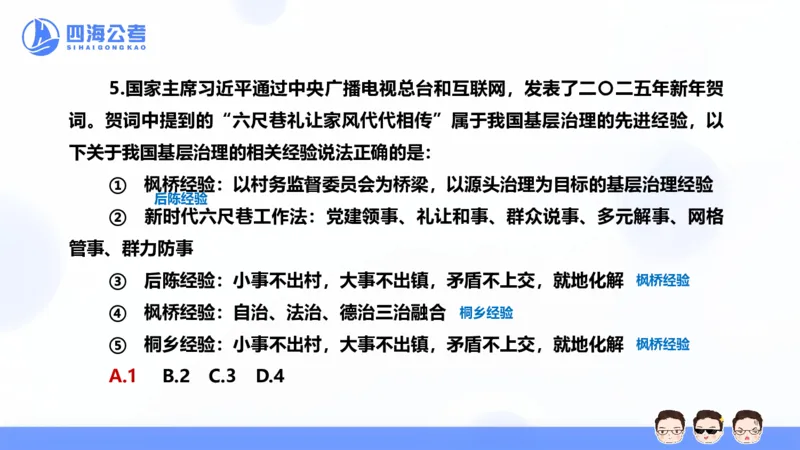 四海公考
SIHAIGONGKAO

5.国家主席习近平通过中央广播电视总台和互联网，发表了二〇二五年新年贺词。贺词中提到的“六尺巷礼让家风代代相传”属于我国基层治理的先进经验，以下关于我国基层治理的相关经验说法正确的是：

① 枫桥经验：以村务监督委员会为桥梁，以源头治理为目标的基层治理经验
后陈经验

② 新时代六尺巷工作法：党建领事、礼让和事、群众说事、多元解事、网格管事、群力防事

③ 后陈经验：小事不出村，大事不出镇，矛盾不上交，就地化解 枫桥经验

④ 枫桥经验：自治、法治、德治三治融合 桐乡经验

⑤ 桐乡经验：小事不出村，大事不出镇，矛盾不上交，就地化解 枫桥经验

A.1 B.2 C.3 D.4